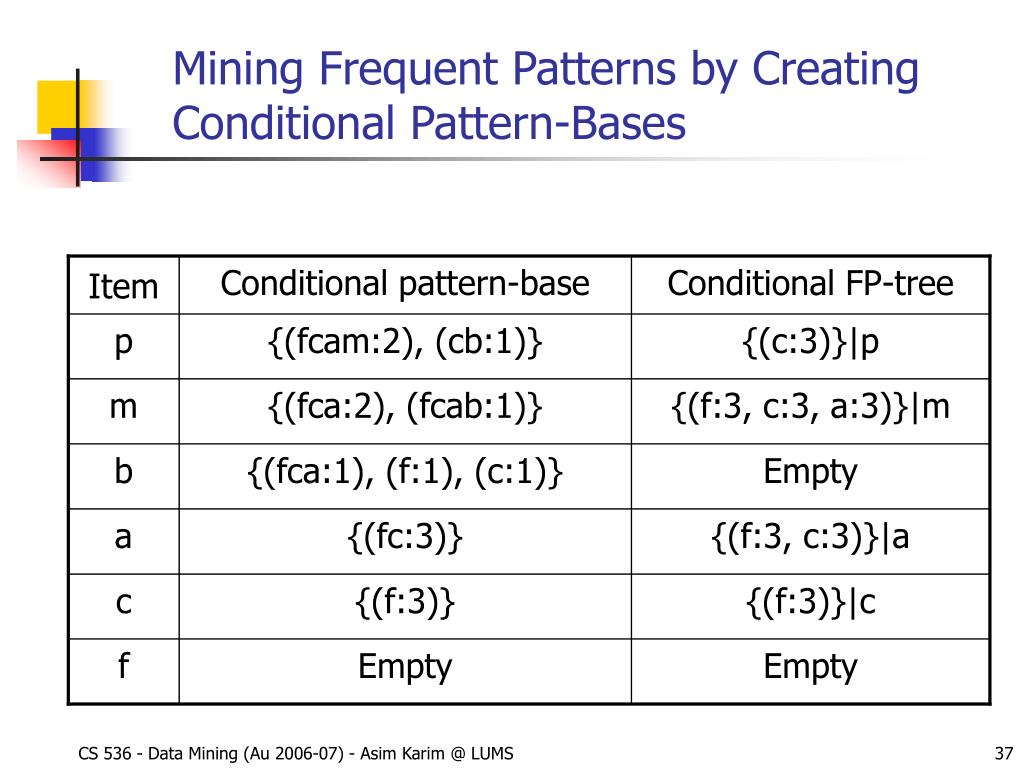 Mining Frequent Patterns by Creating Conditional Pattern-Bases

| Item | Conditional pattern-base | Conditional FP-tree |
|---|---|---|
| p | {(fcam:2), (cb:1)} | {(c:3)}\|p |
| m | {(fca:2), (fcab:1)} | {(f:3, c:3, a:3)}\|m |
| b | {(fca:1), (f:1), (c:1)} | Empty |
| a | {(fc:3)} | {(f:3, c:3)}\|a |
| c | {(f:3)} | {(f:3)}\|c |
| f | Empty | Empty |

CS 536 - Data Mining (Au 2006-07) - Asim Karim @ LUMS

37